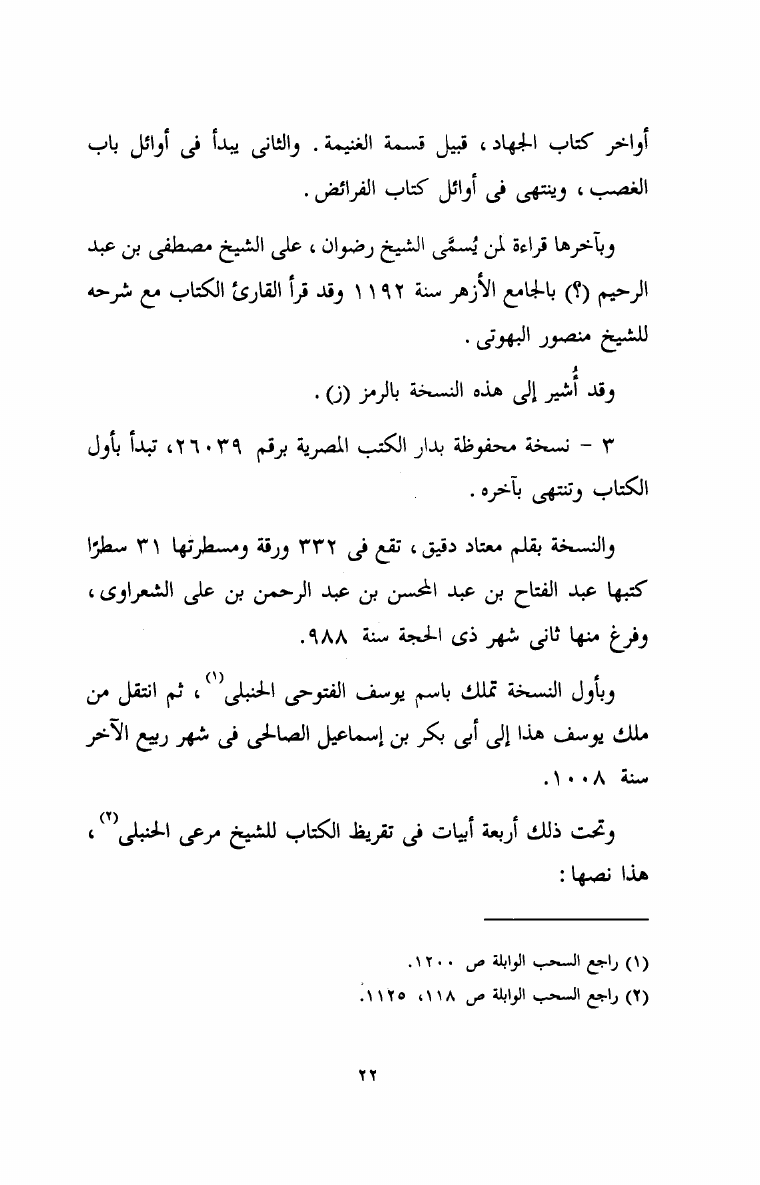 أواخر كتاب الجهاد ، قبيل قسمة الغنيمة . والثانى يبدأ فى أوائل باب الغصب ، وينتهى فى أوائل كتاب الفرائض .

وبآخرها قراءة لمن يُسمَّى الشيخ رضوان ، على الشيخ مصطفى بن عبد الرحيم (؟) بالجامع الأزهر سنة ١١٩٢ وقد قرأ القارئ الكتاب مع شرحه للشيخ منصور البهوتى .

وقد أُشير إلى هذه النسخة بالرمز (ز) .

٣ - نسخة محفوظة بدار الكتب المصرية برقم ٢٦٠٣٩، تبدأ بأول الكتاب وتنتهى بآخره .

والنسخة بقلم معتاد دقيق ، تقع فى ٣٣٢ ورقة ومسطرتها ٣١ سطرًا كتبها عبد الفتاح بن عبد المحسن بن عبد الرحمن بن على الشعراوى ، وفرغ منها ثانى شهر ذى الحجة سنة ٩٨٨.

وبأول النسخة تملك باسم يوسف الفتوحى الحنبلى$^{(١)}$ ، ثم انتقل من ملك يوسف هذا إلى أبى بكر بن إسماعيل الصالحى فى شهر ربيع الآخر سنة ١٠٠٨.

وتحت ذلك أربعة أبيات فى تقريظ الكتاب للشيخ مرعى الحنبلى$^{(٢)}$ ، هذا نصها :

(١) راجع السحب الوابلة ص ١٢٠٠.
(٢) راجع السحب الوابلة ص ١١٨، ١١٢٥.

٢٢